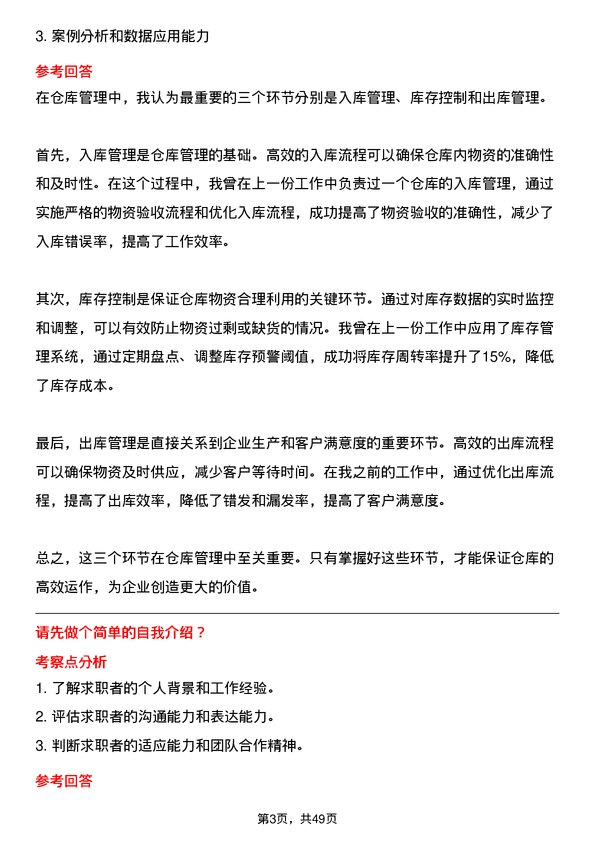 3. 案例分析和数据应用能力

参考回答

在仓库管理中，我认为最重要的三个环节分别是入库管理、库存控制和出库管理。

首先，入库管理是仓库管理的基础。高效的入库流程可以确保仓库内物资的准确性和及时性。在这个过程中，我曾在上一份工作中负责过一个仓库的入库管理，通过实施严格的物资验收流程和优化入库流程，成功提高了物资验收的准确性，减少了入库错误率，提高了工作效率。

其次，库存控制是保证仓库物资合理利用的关键环节。通过对库存数据的实时监控和调整，可以有效防止物资过剩或缺货的情况。我曾在上一份工作中应用了库存管理系统，通过定期盘点、调整库存预警阈值，成功将库存周转率提升了15%，降低了库存成本。

最后，出库管理是直接关系到企业生产和客户满意度的重要环节。高效的出库流程可以确保物资及时供应，减少客户等待时间。在我之前的工作中，通过优化出库流程，提高了出库效率，降低了错发和漏发率，提高了客户满意度。

总之，这三个环节在仓库管理中至关重要。只有掌握好这些环节，才能保证仓库的高效运作，为企业创造更大的价值。

请先做个简单的自我介绍？

考察点分析

1. 了解求职者的个人背景和工作经验。

2. 评估求职者的沟通能力和表达能力。

3. 判断求职者的适应能力和团队合作精神。

参考回答

第3页，共49页